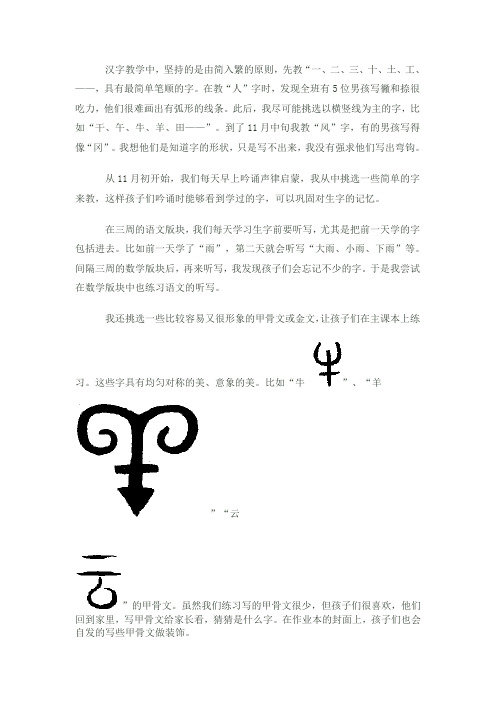 汉字教学中，坚持的是由简入繁的原则，先教“一、二、三、十、土、工、——，具有最简单笔顺的字。在教“人”字时，发现全班有5位男孩写撇和捺很吃力，他们很难画出有弧形的线条。此后，我尽可能挑选以横竖线为主的字，比如“干、午、牛、羊、田——”。到了11月中旬我教“风”字，有的男孩写得像“冈”。我想他们是知道字的形状，只是写不出来，我没有强求他们写出弯钩。

从11月初开始，我们每天早上吟诵声律启蒙，我从中挑选一些简单的字来教，这样孩子们吟诵时能够看到学过的字，可以巩固对生字的记忆。

在三周的语文版块，我们每天学习生字前要听写，尤其是把前一天学的字包括进去。比如前一天学了“雨”，第二天就会听写“大雨、小雨、下雨”等。间隔三周的数学版块后，再来听写，我发现孩子们会忘记不少的字，于是我尝试在数学版块中也练习语文的听写。

我还挑选一些比较容易又很形象的甲骨文或金文，让孩子们在主课本上练习。这些字具有均匀对称的美、意象的美。比如“牛 ”、“羊 ”“云 ”的甲骨文。虽然我们练习写的甲骨文很少，但孩子们很喜欢，他们回到家里，写甲骨文给家长看，猜猜是什么字。在作业本的封面上，孩子们也会自发的写些甲骨文做装饰。